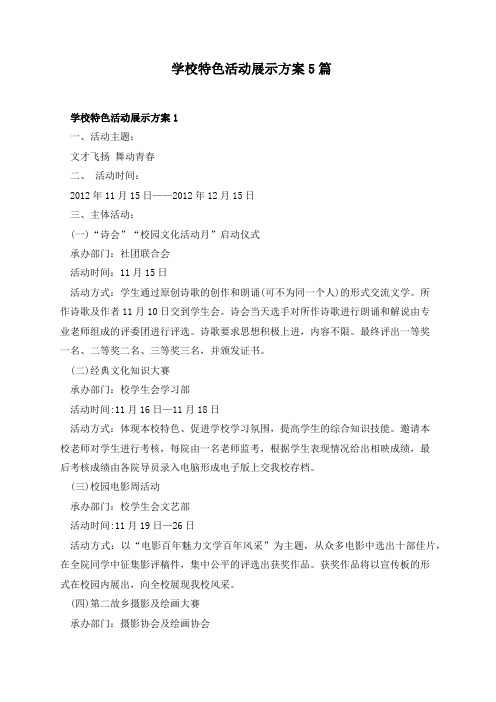 学校特色活动展示方案5篇

学校特色活动展示方案1

一、活动主题：

文才飞扬 舞动青春

二、 活动时间：

2012年11月15日——2012年12月15日

三、主体活动：

(一)“诗会”“校园文化活动月”启动仪式

承办部门：社团联合会

活动时间：11月15日

活动方式：学生通过原创诗歌的创作和朗诵(可不为同一个人)的形式交流文学。所作诗歌及作者11月10日交到学生会。诗会当天选手对所作诗歌进行朗诵和解说由专业老师组成的评委团进行评选。诗歌要求思想积极上进，内容不限。最终评出一等奖一名、二等奖二名、三等奖三名，并颁发证书。

(二)经典文化知识大赛

承办部门：校学生会学习部

活动时间:11月16日—11月18日

活动方式：体现本校特色、促进学校学习氛围，提高学生的综合知识技能。邀请本校老师对学生进行考核，每院由一名老师监考，根据学生表现情况给出相映成绩，最后考核成绩由各院导员录入电脑形成电子版上交我校存档。

(三)校园电影周活动

承办部门：校学生会文艺部

活动时间:11月19日—26日

活动方式：以“电影百年魅力文学百年风采”为主题，从众多电影中选出十部佳片，在全院同学中征集影评稿件，集中公平的评选出获奖作品。获奖作品将以宣传板的形式在校园内展出，向全校展现我校风采。

(四)第二故乡摄影及绘画大赛

承办部门：摄影协会及绘画协会